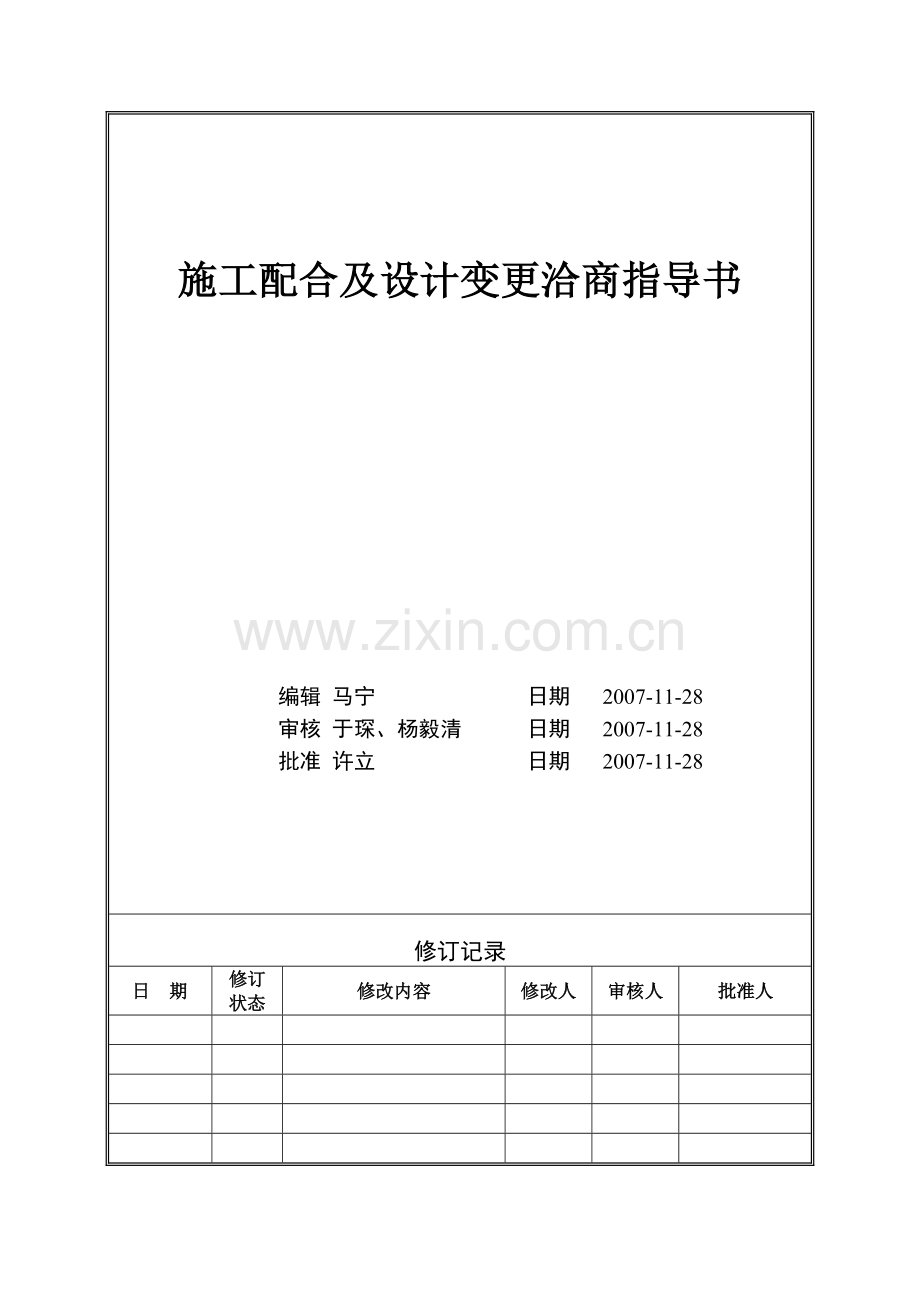 施工配合及设计变更洽商指导书

编辑 马宁 日期 2007-11-28
审核 于琛、杨毅清 日期 2007-11-28
批准 许立 日期 2007-11-28

修订记录

| 日 期 | 修订状态 | 修改内容 | 修改人 | 审核人 | 批准人 |
|---|---|---|---|---|---|
| | | | | | |
| | | | | | |
| | | | | | |
| | | | | | |
| | | | | | |

www.zixin.com.cn